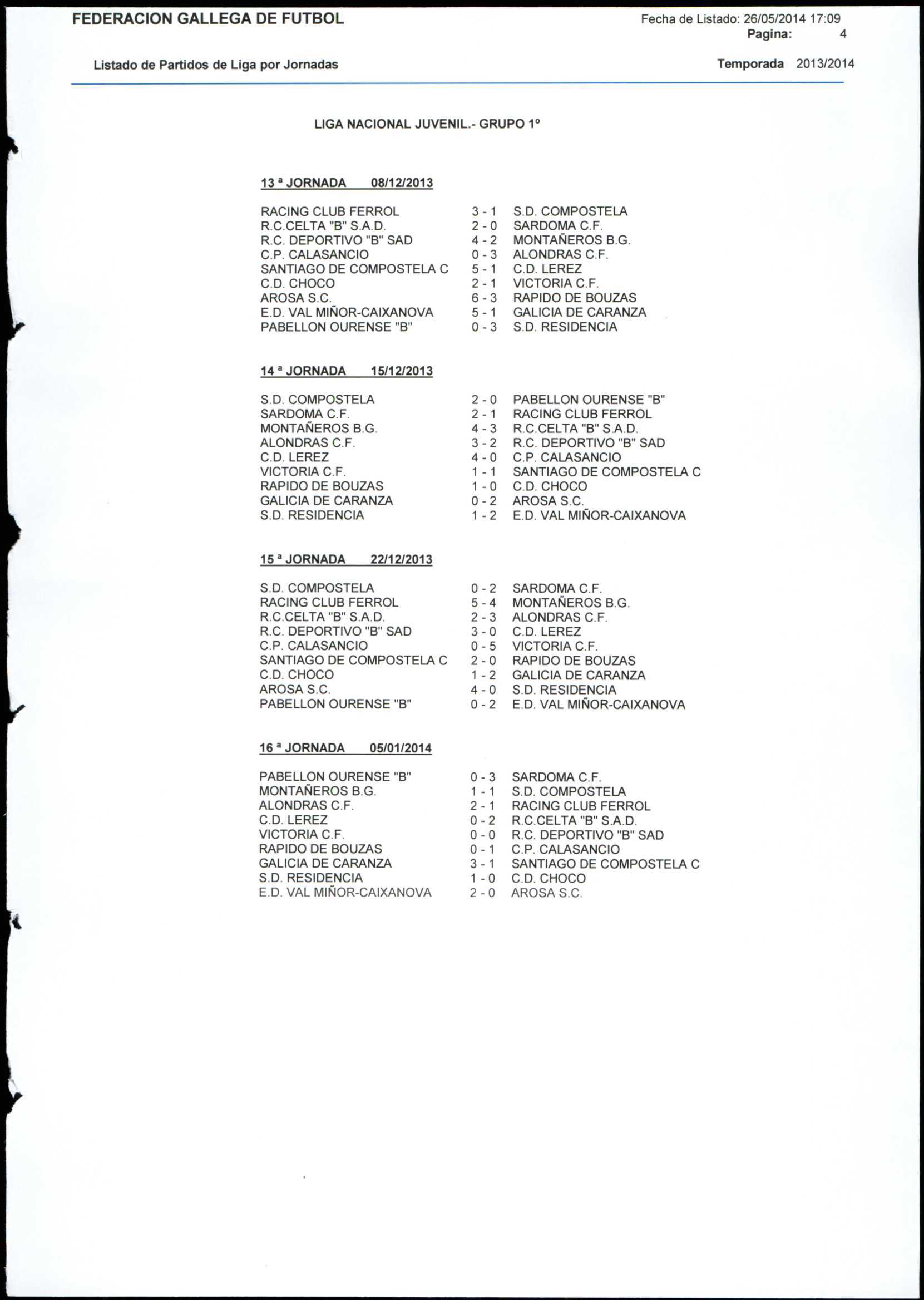 FEDERACION GALLEGA DE FUTBOL

Fecha de Listado: 26/05/2014 17:09
Pagina: 4

Listado de Partidos de Liga por Jornadas

Temporada 2013/2014

LIGA NACIONAL JUVENIL.- GRUPO 1º

13 ª JORNADA 08/12/2013

| | | |
|---|---|---|
| RACING CLUB FERROL | 3 - 1 | S.D. COMPOSTELA |
| R.C.CELTA "B" S.A.D. | 2 - 0 | SARDOMA C.F. |
| R.C. DEPORTIVO "B" SAD | 4 - 2 | MONTAÑEROS B.G. |
| C.P. CALASANCIO | 0 - 3 | ALONDRAS C.F. |
| SANTIAGO DE COMPOSTELA C | 5 - 1 | C.D. LEREZ |
| C.D. CHOCO | 2 - 1 | VICTORIA C.F. |
| AROSA S.C. | 6 - 3 | RAPIDO DE BOUZAS |
| E.D. VAL MIÑOR-CAIXANOVA | 5 - 1 | GALICIA DE CARANZA |
| PABELLON OURENSE "B" | 0 - 3 | S.D. RESIDENCIA |

14 ª JORNADA 15/12/2013

| | | |
|---|---|---|
| S.D. COMPOSTELA | 2 - 0 | PABELLON OURENSE "B" |
| SARDOMA C.F. | 2 - 1 | RACING CLUB FERROL |
| MONTAÑEROS B.G. | 4 - 3 | R.C.CELTA "B" S.A.D. |
| ALONDRAS C.F. | 3 - 2 | R.C. DEPORTIVO "B" SAD |
| C.D. LEREZ | 4 - 0 | C.P. CALASANCIO |
| VICTORIA C.F. | 1 - 1 | SANTIAGO DE COMPOSTELA C |
| RAPIDO DE BOUZAS | 1 - 0 | C.D. CHOCO |
| GALICIA DE CARANZA | 0 - 2 | AROSA S.C. |
| S.D. RESIDENCIA | 1 - 2 | E.D. VAL MIÑOR-CAIXANOVA |

15 ª JORNADA 22/12/2013

| | | |
|---|---|---|
| S.D. COMPOSTELA | 0 - 2 | SARDOMA C.F. |
| RACING CLUB FERROL | 5 - 4 | MONTAÑEROS B.G. |
| R.C.CELTA "B" S.A.D. | 2 - 3 | ALONDRAS C.F. |
| R.C. DEPORTIVO "B" SAD | 3 - 0 | C.D. LEREZ |
| C.P. CALASANCIO | 0 - 5 | VICTORIA C.F. |
| SANTIAGO DE COMPOSTELA C | 2 - 0 | RAPIDO DE BOUZAS |
| C.D. CHOCO | 1 - 2 | GALICIA DE CARANZA |
| AROSA S.C. | 4 - 0 | S.D. RESIDENCIA |
| PABELLON OURENSE "B" | 0 - 2 | E.D. VAL MIÑOR-CAIXANOVA |

16 ª JORNADA 05/01/2014

| | | |
|---|---|---|
| PABELLON OURENSE "B" | 0 - 3 | SARDOMA C.F. |
| MONTAÑEROS B.G. | 1 - 1 | S.D. COMPOSTELA |
| ALONDRAS C.F. | 2 - 1 | RACING CLUB FERROL |
| C.D. LEREZ | 0 - 2 | R.C.CELTA "B" S.A.D. |
| VICTORIA C.F. | 0 - 0 | R.C. DEPORTIVO "B" SAD |
| RAPIDO DE BOUZAS | 0 - 1 | C.P. CALASANCIO |
| GALICIA DE CARANZA | 3 - 1 | SANTIAGO DE COMPOSTELA C |
| S.D. RESIDENCIA | 1 - 0 | C.D. CHOCO |
| E.D. VAL MIÑOR-CAIXANOVA | 2 - 0 | AROSA S.C. |